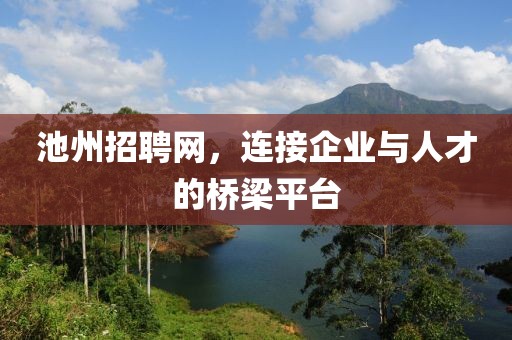 池州招聘网，连接企业与人才的桥梁平台